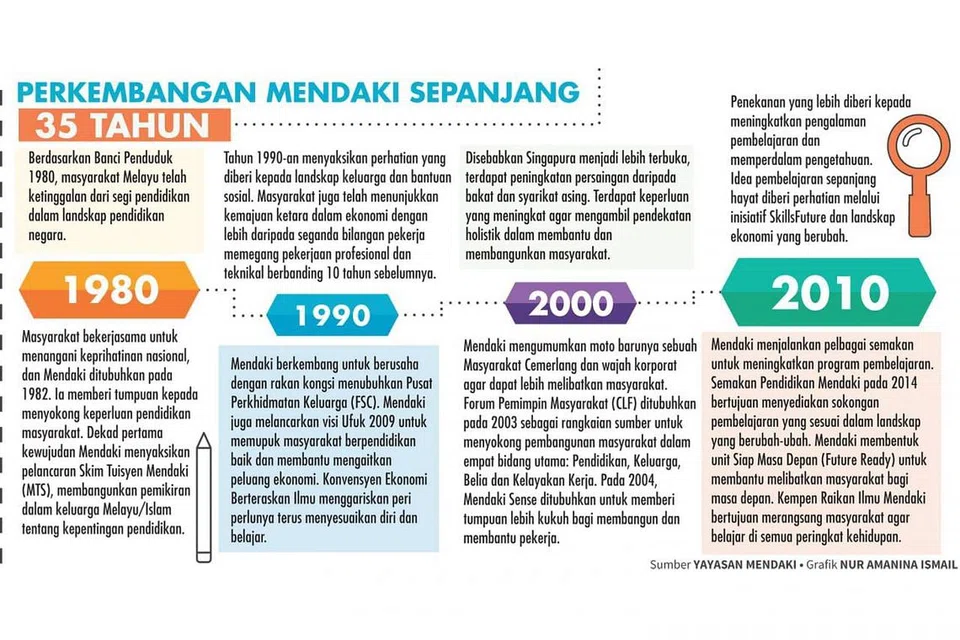 PERKEMBANGAN MENDAKI SEPANJANG
35 TAHUN

Berdasarkan Banci Penduduk 1980, masyarakat Melayu telah ketinggalan dari segi pendidikan dalam landskap pendidikan negara.

1980

Masyarakat bekerjasama untuk menangani keprihatinan nasional, dan Mendaki ditubuhkan pada 1982. Ia memberi tumpuan kepada menyokong keperluan pendidikan masyarakat. Dekad pertama kewujudan Mendaki menyaksikan pelancaran Skim Tuisyen Mendaki (MTS), membangunkan pemikiran dalam keluarga Melayu/Islam tentang kepentingan pendidikan.

Tahun 1990-an menyaksikan perhatian yang diberi kepada landskap keluarga dan bantuan sosial. Masyarakat juga telah menunjukkan kemajuan ketara dalam ekonomi dengan lebih daripada seganda bilangan pekerja memegang pekerjaan profesional dan teknikal berbanding 10 tahun sebelumnya.

1990

Mendaki berkembang untuk berusaha dengan rakan kongsi menubuhkan Pusat Perkhidmatan Keluarga (FSC). Mendaki juga melancarkan visi Ufuk 2009 untuk memupuk masyarakat berpendidikan baik dan membantu mengaitkan peluang ekonomi. Konvensyen Ekonomi Berteraskan Ilmu menggariskan peri perlunya terus menyesuaikan diri dan belajar.

Disebabkan Singapura menjadi lebih terbuka, terdapat peningkatan persaingan daripada bakat dan syarikat asing. Terdapat keperluan yang meningkat agar mengambil pendekatan holistik dalam membantu dan membangunkan masyarakat.

2000

Mendaki mengumumkan moto barunya sebuah Masyarakat Cemerlang dan wajah korporat agar dapat lebih melibatkan masyarakat. Forum Pemimpin Masyarakat (CLF) ditubuhkan pada 2003 sebagai rangkaian sumber untuk menyokong pembangunan masyarakat dalam empat bidang utama: Pendidikan, Keluarga, Belia dan Kelayakan Kerja. Pada 2004, Mendaki Sense ditubuhkan untuk memberi tumpuan lebih kukuh bagi membangun dan membantu pekerja.

Penekanan yang lebih diberi kepada meningkatkan pengalaman pembelajaran dan memperdalam pengetahuan. Idea pembelajaran sepanjang hayat diberi perhatian melalui inisiatif SkillsFuture dan landskap ekonomi yang berubah.

2010

Mendaki menjalankan pelbagai semakan untuk meningkatkan program pembelajaran. Semakan Pendidikan Mendaki pada 2014 bertujuan menyediakan sokongan pembelajaran yang sesuai dalam landskap yang berubah-ubah. Mendaki membentuk unit Siap Masa Depan (Future Ready) untuk membantu melibatkan masyarakat bagi masa depan. Kempen Raikan Ilmu Mendaki bertujuan merangsang masyarakat agar belajar di semua peringkat kehidupan.

Sumber YAYASAN MENDAKI • Grafik NUR AMANINA ISMAIL